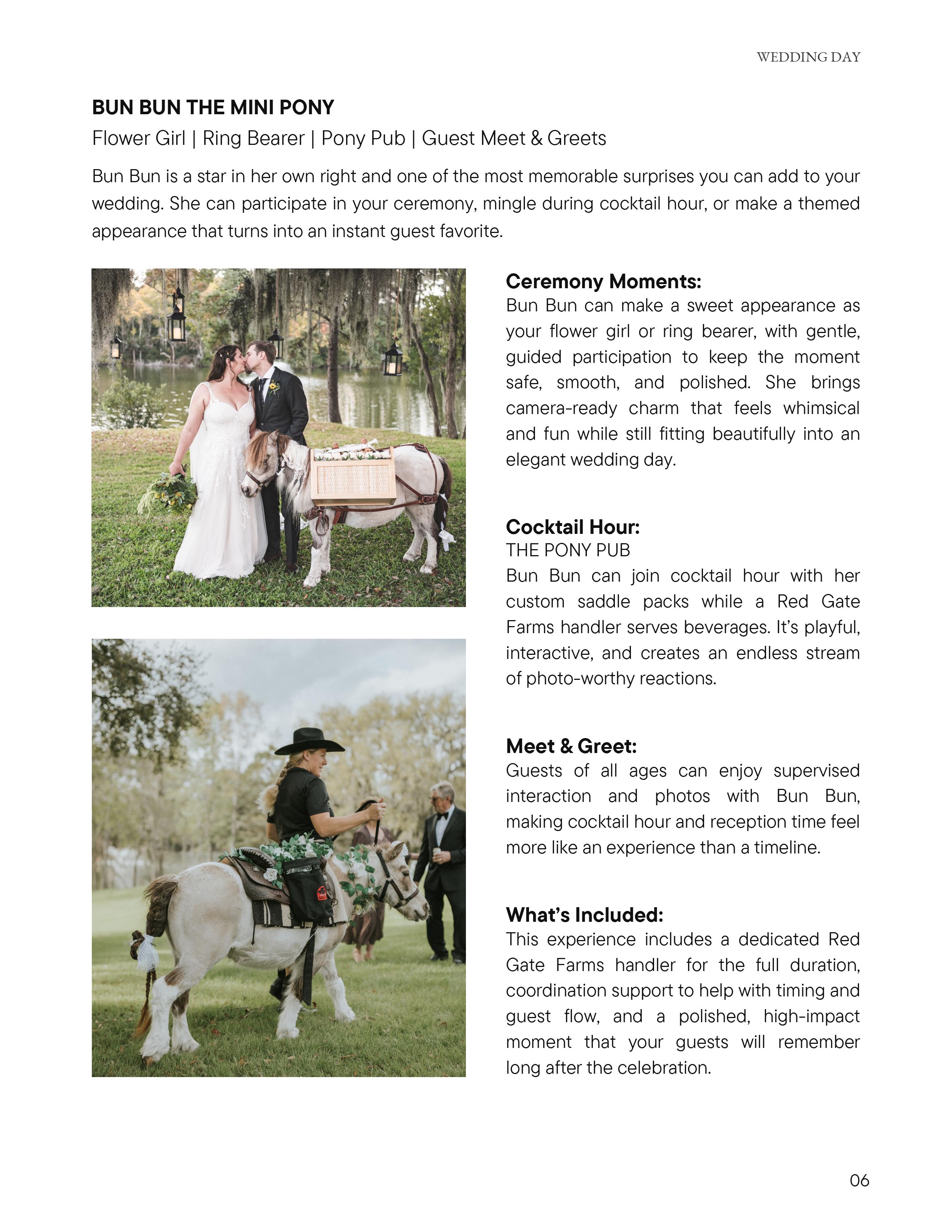 WEDDING DAY

BUN BUN THE MINI PONY

Flower Girl | Ring Bearer | Pony Pub | Guest Meet & Greets

Bun Bun is a star in her own right and one of the most memorable surprises you can add to your wedding. She can participate in your ceremony, mingle during cocktail hour, or make a themed appearance that turns into an instant guest favorite.

Ceremony Moments:
Bun Bun can make a sweet appearance as your flower girl or ring bearer, with gentle, guided participation to keep the moment safe, smooth, and polished. She brings camera-ready charm that feels whimsical and fun while still fitting beautifully into an elegant wedding day.

Cocktail Hour:
THE PONY PUB
Bun Bun can join cocktail hour with her custom saddle packs while a Red Gate Farms handler serves beverages. It's playful, interactive, and creates an endless stream of photo-worthy reactions.

Meet & Greet:
Guests of all ages can enjoy supervised interaction and photos with Bun Bun, making cocktail hour and reception time feel more like an experience than a timeline.

What's Included:
This experience includes a dedicated Red Gate Farms handler for the full duration, coordination support to help with timing and guest flow, and a polished, high-impact moment that your guests will remember long after the celebration.

06